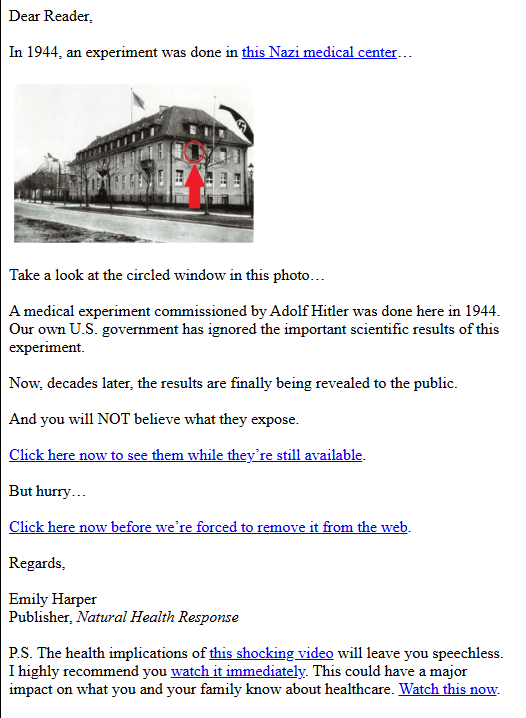 Dear Reader,

In 1944, an experiment was done in this Nazi medical center…

Take a look at the circled window in this photo…

A medical experiment commissioned by Adolf Hitler was done here in 1944. Our own U.S. government has ignored the important scientific results of this experiment.

Now, decades later, the results are finally being revealed to the public.

And you will NOT believe what they expose.

Click here now to see them while they're still available.

But hurry…

Click here now before we're forced to remove it from the web.

Regards,

Emily Harper
Publisher, Natural Health Response

P.S. The health implications of this shocking video will leave you speechless. I highly recommend you watch it immediately. This could have a major impact on what you and your family know about healthcare. Watch this now.